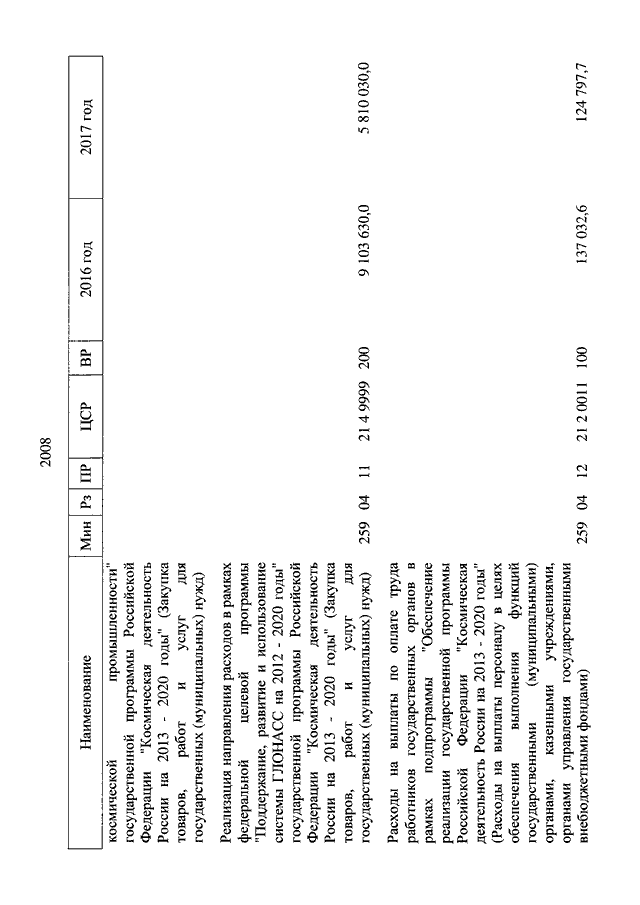 2008

| Наименование | Мин | Рз | ПР | ЦСР | ВР | 2016 год | 2017 год |
|---|---|---|---|---|---|---|---|
| космической промышленности" государственной программы Российской Федерации "Космическая деятельность России на 2013 - 2020 годы" (Закупка товаров, работ и услуг для государственных (муниципальных) нужд) | | | | | | | |
| Реализация направления расходов в рамках федеральной целевой программы "Поддержание, развитие и использование системы ГЛОНАСС на 2012 - 2020 годы" государственной программы Российской Федерации "Космическая деятельность России на 2013 - 2020 годы" (Закупка товаров, работ и услуг для государственных (муниципальных) нужд) | 259 | 04 | 11 | 21 4 9999 | 200 | 9 103 630,0 | 5 810 030,0 |
| Расходы на выплаты по оплате труда работников государственных органов в рамках подпрограммы "Обеспечение реализации государственной программы Российской Федерации "Космическая деятельность России на 2013 - 2020 годы" (Расходы на выплаты персоналу в целях обеспечения выполнения функций государственными (муниципальными) органами, казенными учреждениями, органами управления государственными внебюджетными фондами) | 259 | 04 | 12 | 21 2 0011 | 100 | 137 032,6 | 124 797,7 |